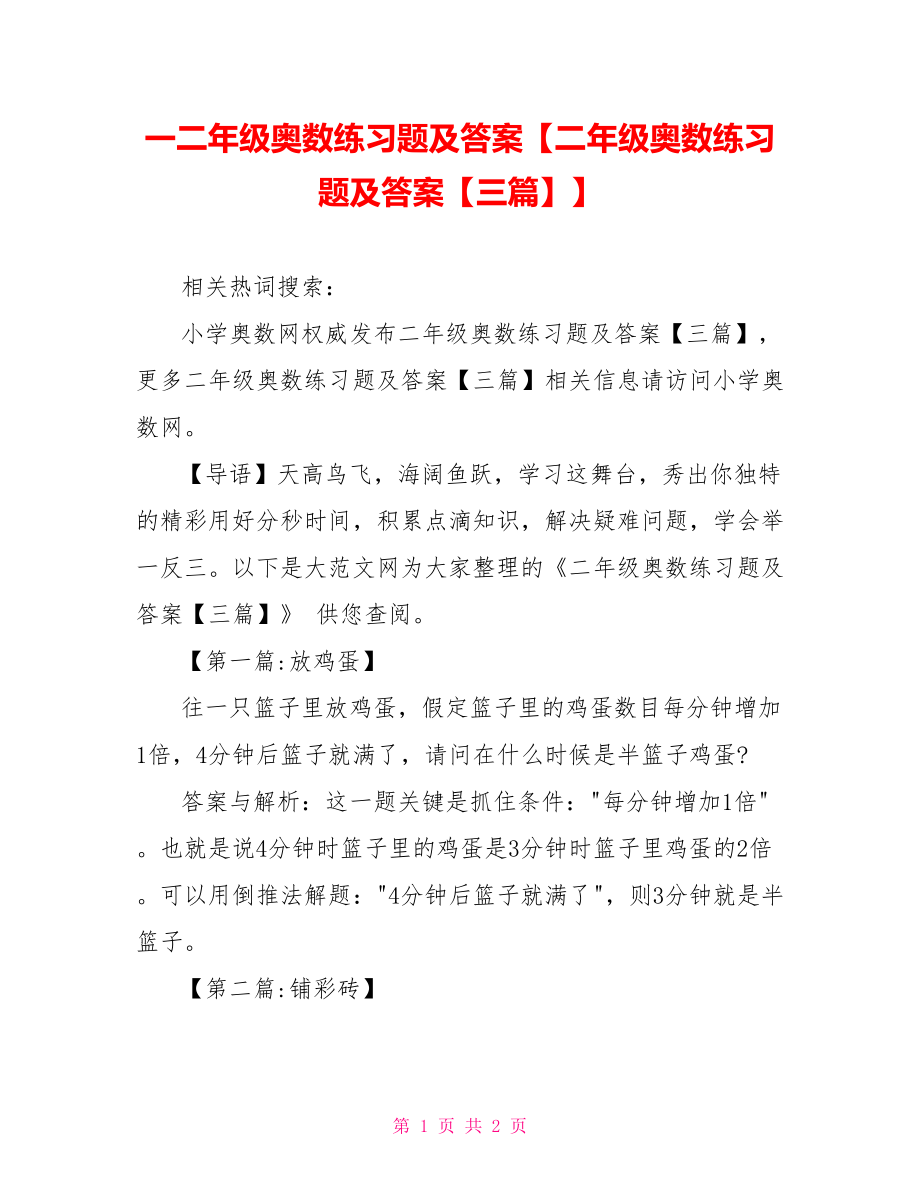 一二年级奥数练习题及答案【二年级奥数练习题及答案【三篇】】

相关热词搜索：

小学奥数网权威发布二年级奥数练习题及答案【三篇】，更多二年级奥数练习题及答案【三篇】相关信息请访问小学奥数网。

【导语】天高鸟飞，海阔鱼跃，学习这舞台，秀出你独特的精彩用好分秒时间，积累点滴知识，解决疑难问题，学会举一反三。以下是大范文网为大家整理的《二年级奥数练习题及答案【三篇】》 供您查阅。

【第一篇:放鸡蛋】

往一只篮子里放鸡蛋，假定篮子里的鸡蛋数目每分钟增加1倍，4分钟后篮子就满了，请问在什么时候是半篮子鸡蛋?

答案与解析：这一题关键是抓住条件："每分钟增加1倍"。也就是说4分钟时篮子里的鸡蛋是3分钟时篮子里鸡蛋的2倍。可以用倒推法解题："4分钟后篮子就满了"，则3分钟就是半篮子。

【第二篇:铺彩砖】

第 1 页 共 2 页